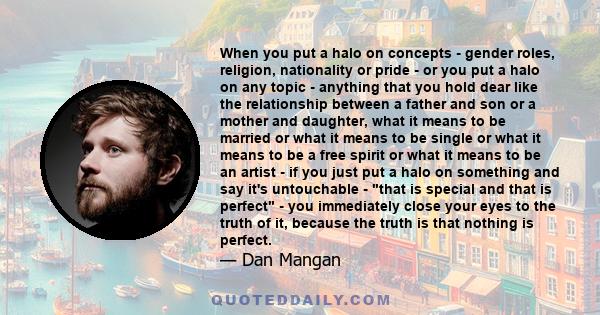 When you put a halo on concepts - gender roles, religion, nationality or pride - or you put a halo on any topic - anything that you hold dear like the relationship between a father and son or a mother and daughter, what it means to be married or what it means to be single or what it means to be a free spirit or what it means to be an artist - if you just put a halo on something and say it's untouchable - "that is special and that is perfect" - you immediately close your eyes to the truth of it, because the truth is that nothing is perfect.

— Dan Mangan

QUOTEDDAILY.COM